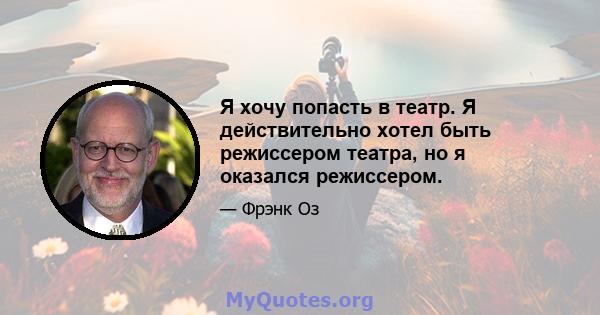 Я хочу попасть в театр. Я действительно хотел быть режиссером театра, но я оказался режиссером.

— Фрэнк Оз

MyQuotes.org